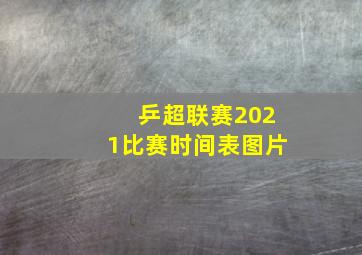 乒超联赛2021比赛时间表图片